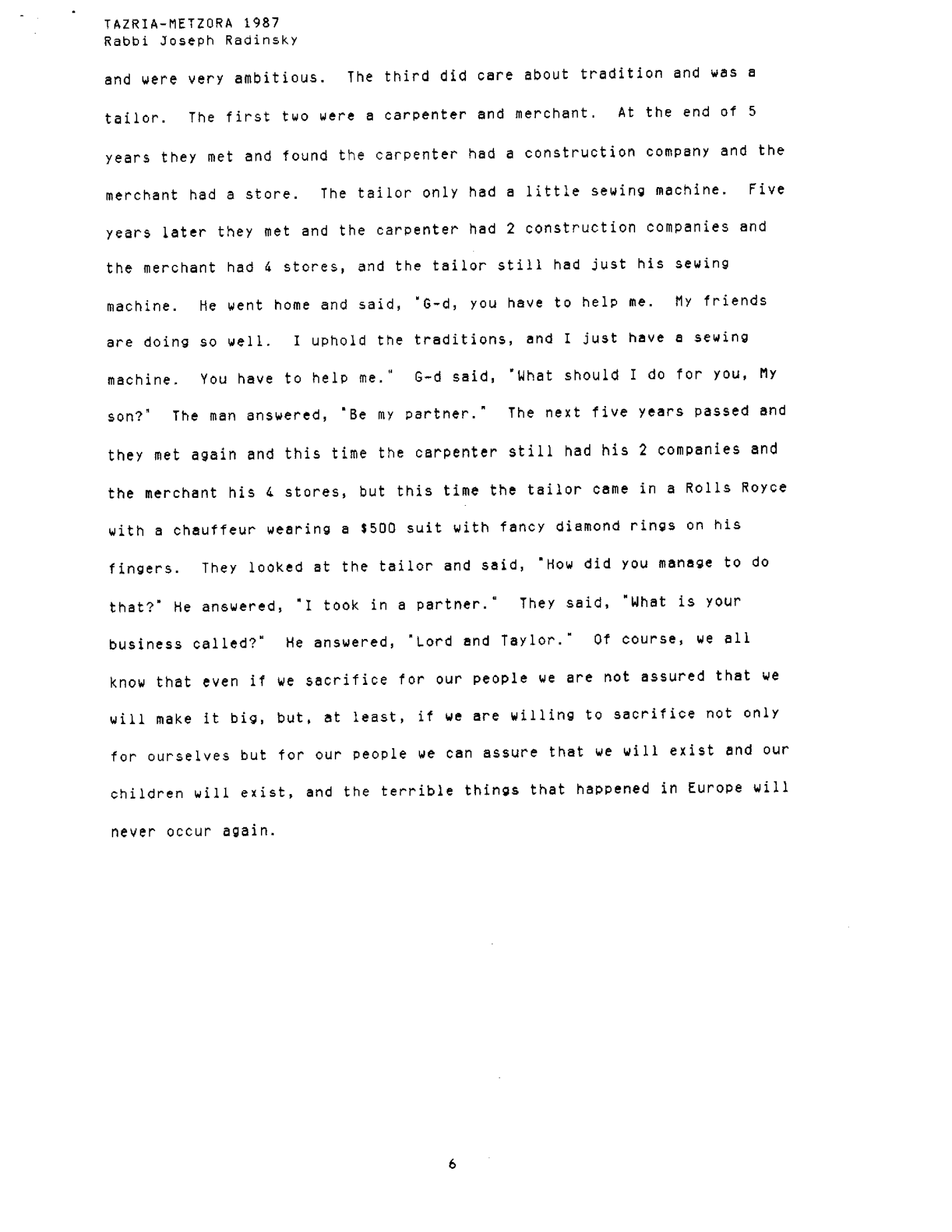 TAZRIA-METZORA 1987
Rabbi Joseph Radinsky

and were very ambitious. The third did care about tradition and was a tailor. The first two were a carpenter and merchant. At the end of 5 years they met and found the carpenter had a construction company and the merchant had a store. The tailor only had a little sewing machine. Five years later they met and the carpenter had 2 construction companies and the merchant had 4 stores, and the tailor still had just his sewing machine. He went home and said, "G-d, you have to help me. My friends are doing so well. I uphold the traditions, and I just have a sewing machine. You have to help me." G-d said, "What should I do for you, My son?" The man answered, "Be my partner." The next five years passed and they met again and this time the carpenter still had his 2 companies and the merchant his 4 stores, but this time the tailor came in a Rolls Royce with a chauffeur wearing a $500 suit with fancy diamond rings on his fingers. They looked at the tailor and said, "How did you manage to do that?" He answered, "I took in a partner." They said, "What is your business called?" He answered, "Lord and Taylor." Of course, we all know that even if we sacrifice for our people we are not assured that we will make it big, but, at least, if we are willing to sacrifice not only for ourselves but for our people we can assure that we will exist and our children will exist, and the terrible things that happened in Europe will never occur again.

6